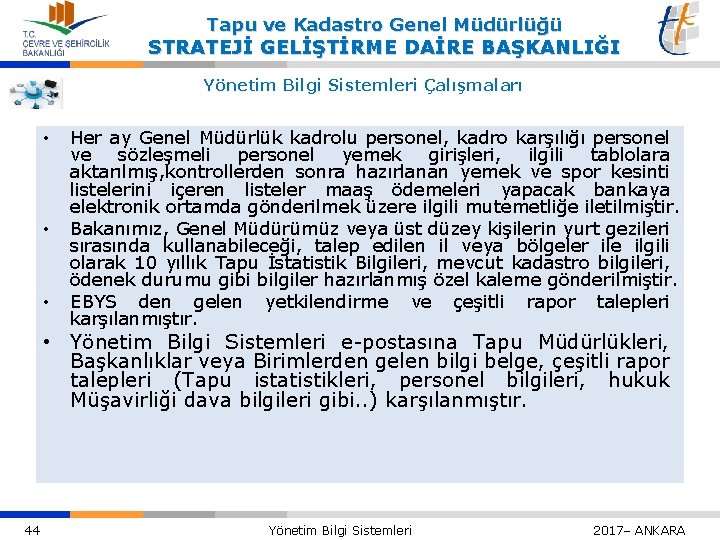 T.C. ÇEVRE VE ŞEHİRCİLİK BAKANLIĞI

Tapu ve Kadastro Genel Müdürlüğü
STRATEJİ GELİŞTİRME DAİRE BAŞKANLIĞI

Yönetim Bilgi Sistemleri Çalışmaları

• Her ay Genel Müdürlük kadrolu personel, kadro karşılığı personel ve sözleşmeli personel yemek girişleri, ilgili tablolara aktarılmış,kontrollerden sonra hazırlanan yemek ve spor kesinti listelerini içeren listeler maaş ödemeleri yapacak bankaya elektronik ortamda gönderilmek üzere ilgili mutemetliğe iletilmiştir.
• Bakanımız, Genel Müdürümüz veya üst düzey kişilerin yurt gezileri sırasında kullanabileceği, talep edilen il veya bölgeler ile ilgili olarak 10 yıllık Tapu İstatistik Bilgileri, mevcut kadastro bilgileri, ödenek durumu gibi bilgiler hazırlanmış özel kaleme gönderilmiştir.
• EBYS den gelen yetkilendirme ve çeşitli rapor talepleri karşılanmıştır.
• Yönetim Bilgi Sistemleri e-postasına Tapu Müdürlükleri, Başkanlıklar veya Birimlerden gelen bilgi belge, çeşitli rapor talepleri (Tapu istatistikleri, personel bilgileri, hukuk Müşavirliği dava bilgileri gibi..) karşılanmıştır.

44 Yönetim Bilgi Sistemleri 2017– ANKARA